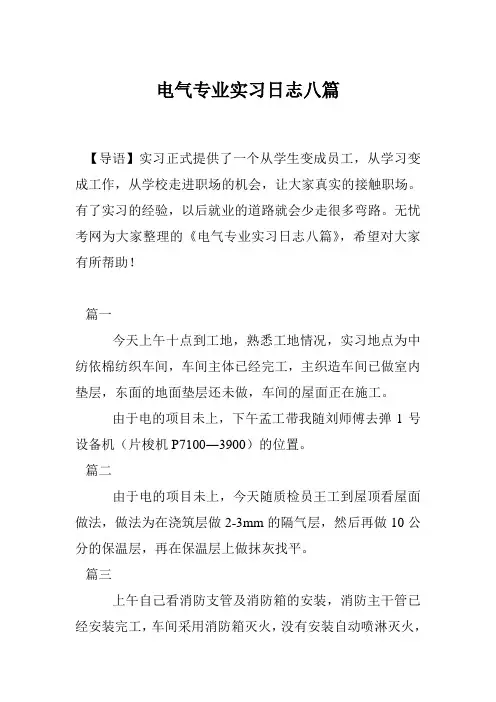 电气专业实习日志八篇

【导语】实习正式提供了一个从学生变成员工，从学习变成工作，从学校走进职场的机会，让大家真实的接触职场。有了实习的经验，以后就业的道路就会少走很多弯路。无忧考网为大家整理的《电气专业实习日志八篇》，希望对大家有所帮助！

篇一

今天上午十点到工地，熟悉工地情况，实习地点为中纺依棉纺织车间，车间主体已经完工，主织造车间已做室内垫层，东面的地面垫层还未做，车间的屋面正在施工。

由于电的项目未上，下午孟工带我随刘师傅去弹 1 号设备机（片梭机 P7100—3900）的位置。

篇二

由于电的项目未上，今天随质检员王工到屋顶看屋面做法，做法为在浇筑层做 2-3mm 的隔气层，然后再做 10 公分的保温层，再在保温层上做抹灰找平。

篇三

上午自己看消防支管及消防箱的安装，消防主干管已经安装完工，车间采用消防箱灭火，没有安装自动喷淋灭火，